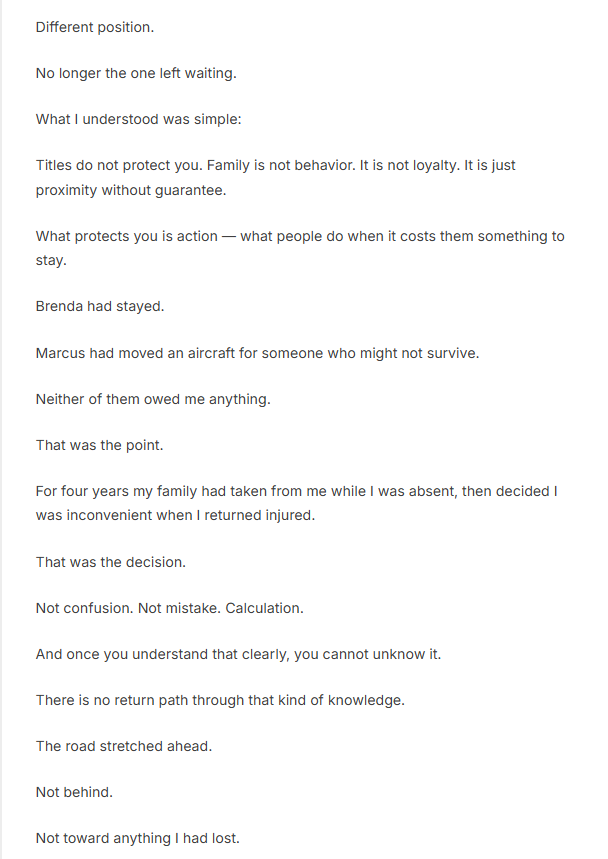 Different position.

No longer the one left waiting.

What I understood was simple:

Titles do not protect you. Family is not behavior. It is not loyalty. It is just proximity without guarantee.

What protects you is action — what people do when it costs them something to stay.

Brenda had stayed.

Marcus had moved an aircraft for someone who might not survive.

Neither of them owed me anything.

That was the point.

For four years my family had taken from me while I was absent, then decided I was inconvenient when I returned injured.

That was the decision.

Not confusion. Not mistake. Calculation.

And once you understand that clearly, you cannot unknow it.

There is no return path through that kind of knowledge.

The road stretched ahead.

Not behind.

Not toward anything I had lost.